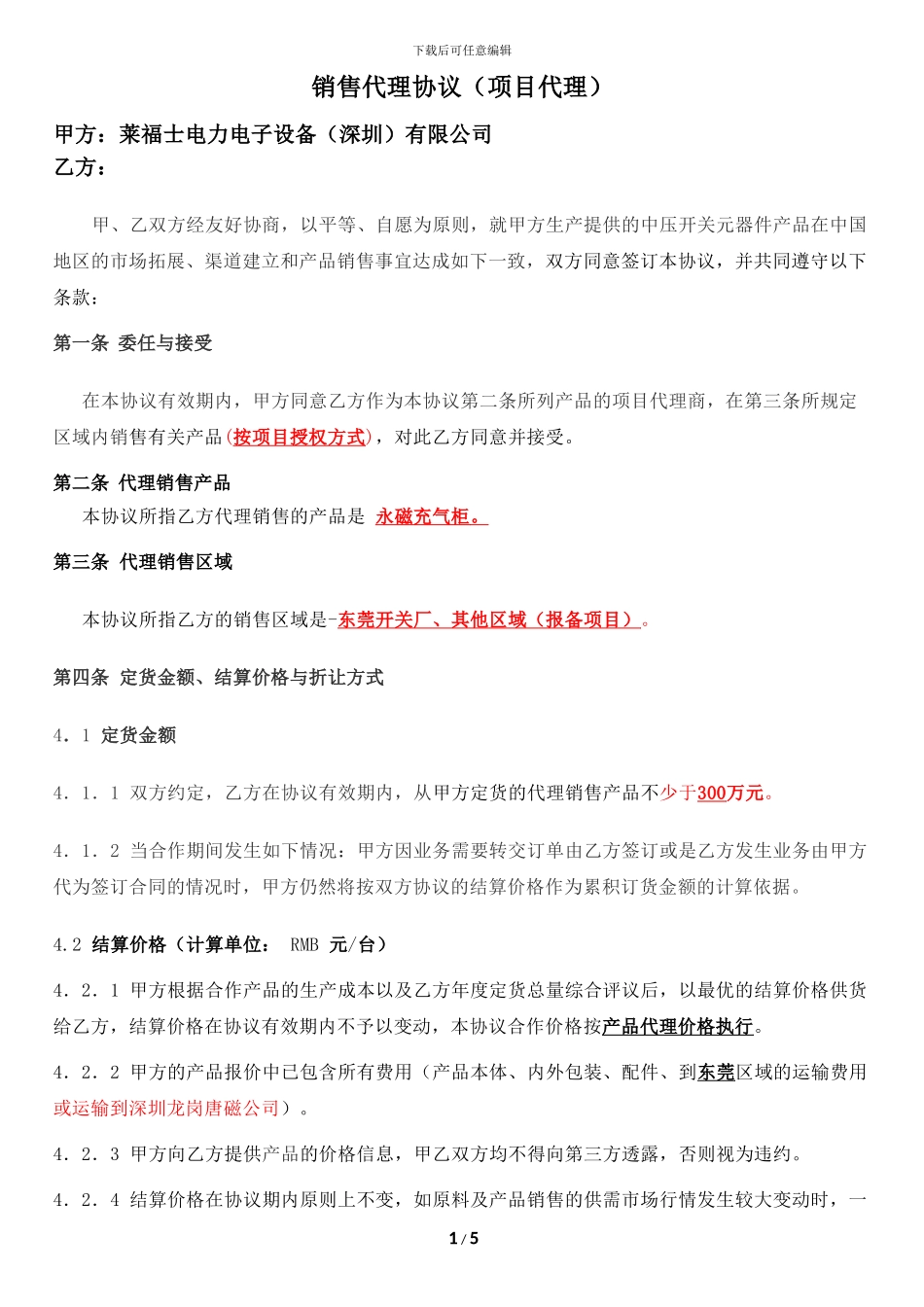 下载后可任意编辑

销售代理协议（项目代理）

甲方：莱福士电力电子设备（深圳）有限公司
乙方：

甲、乙双方经友好协商，以平等、自愿为原则，就甲方生产提供的中压开关元器件产品在中国地区的市场拓展、渠道建立和产品销售事宜达成如下一致，双方同意签订本协议，并共同遵守以下条款：

第一条 委任与接受

在本协议有效期内，甲方同意乙方作为本协议第二条所列产品的项目代理商，在第三条所规定区域内销售有关产品(按项目授权方式)，对此乙方同意并接受。

第二条 代理销售产品

本协议所指乙方代理销售的产品是 永磁充气柜。

第三条 代理销售区域

本协议所指乙方的销售区域是-东莞开关厂、其他区域（报备项目）。

第四条 定货金额、结算价格与折让方式

4．1 定货金额

4．1．1 双方约定，乙方在协议有效期内，从甲方定货的代理销售产品不少于300万元。

4．1．2 当合作期间发生如下情况：甲方因业务需要转交订单由乙方签订或是乙方发生业务由甲方代为签订合同的情况时，甲方仍然将按双方协议的结算价格作为累积订货金额的计算依据。

4.2 结算价格（计算单位： RMB 元/台）

4．2．1 甲方根据合作产品的生产成本以及乙方年度定货总量综合评议后，以最优的结算价格供货给乙方，结算价格在协议有效期内不予以变动，本协议合作价格按产品代理价格执行。

4．2．2 甲方的产品报价中已包含所有费用（产品本体、内外包装、配件、到东莞区域的运输费用或运输到深圳龙岗唐磁公司）。

4．2．3 甲方向乙方提供产品的价格信息，甲乙双方均不得向第三方透露，否则视为违约。

4．2．4 结算价格在协议期内原则上不变，如原料及产品销售的供需市场行情发生较大变动时，一

1 / 5